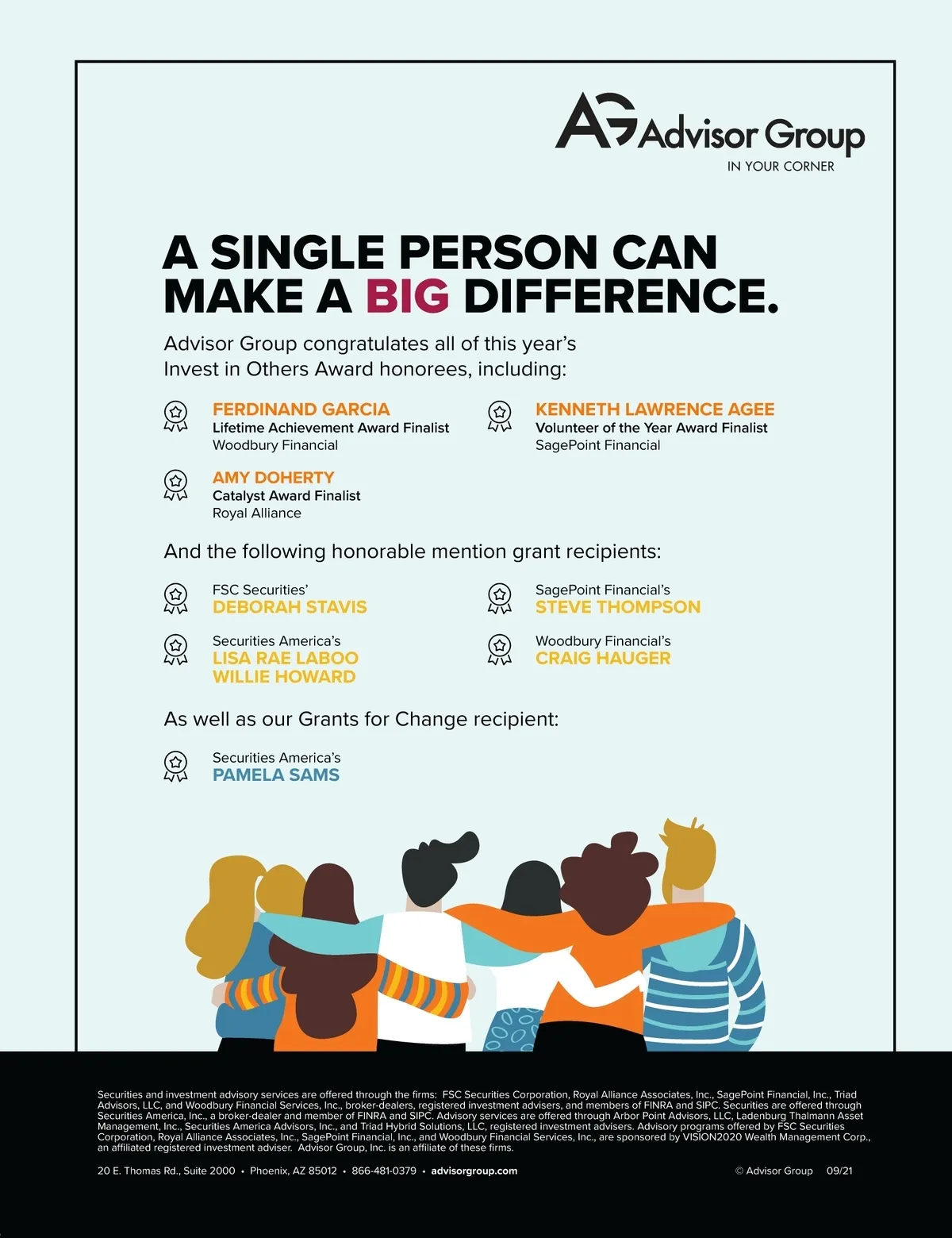 AG Advisor Group
IN YOUR CORNER

A SINGLE PERSON CAN MAKE A BIG DIFFERENCE.

Advisor Group congratulates all of this year's Invest in Others Award honorees, including:

FERDINAND GARCIA
Lifetime Achievement Award Finalist
Woodbury Financial

AMY DOHERTY
Catalyst Award Finalist
Royal Alliance

KENNETH LAWRENCE AGEE
Volunteer of the Year Award Finalist
SagePoint Financial

And the following honorable mention grant recipients:

FSC Securities'
DEBORAH STAVIS

Securities America's
LISA RAE LABOO
WILLIE HOWARD

SagePoint Financial's
STEVE THOMPSON

Woodbury Financial's
CRAIG HAUGER

As well as our Grants for Change recipient:

Securities America's
PAMELA SAMS

Securities and investment advisory services are offered through the firms: FSC Securities Corporation, Royal Alliance Associates, Inc., SagePoint Financial, Inc., Triad Advisors, LLC, and Woodbury Financial Services, Inc., broker-dealers, registered investment advisers, and members of FINRA and SIPC. Securities are offered through Securities America, Inc., a broker-dealer and member of FINRA and SIPC. Advisory services are offered through Arbor Point Advisors, LLC, Ladenburg Thalmann Asset Management, Inc., Securities America Advisors, Inc., and Triad Hybrid Solutions, LLC, registered investment advisers. Advisory programs offered by FSC Securities Corporation, Royal Alliance Associates, Inc., SagePoint Financial, Inc., and Woodbury Financial Services, Inc., are sponsored by VISION2020 Wealth Management Corp., an affiliated registered investment adviser. Advisor Group, Inc. is an affiliate of these firms.

20 E. Thomas Rd., Suite 2000 • Phoenix, AZ 85012 • 866-481-0379 • advisorgroup.com

© Advisor Group 09/21